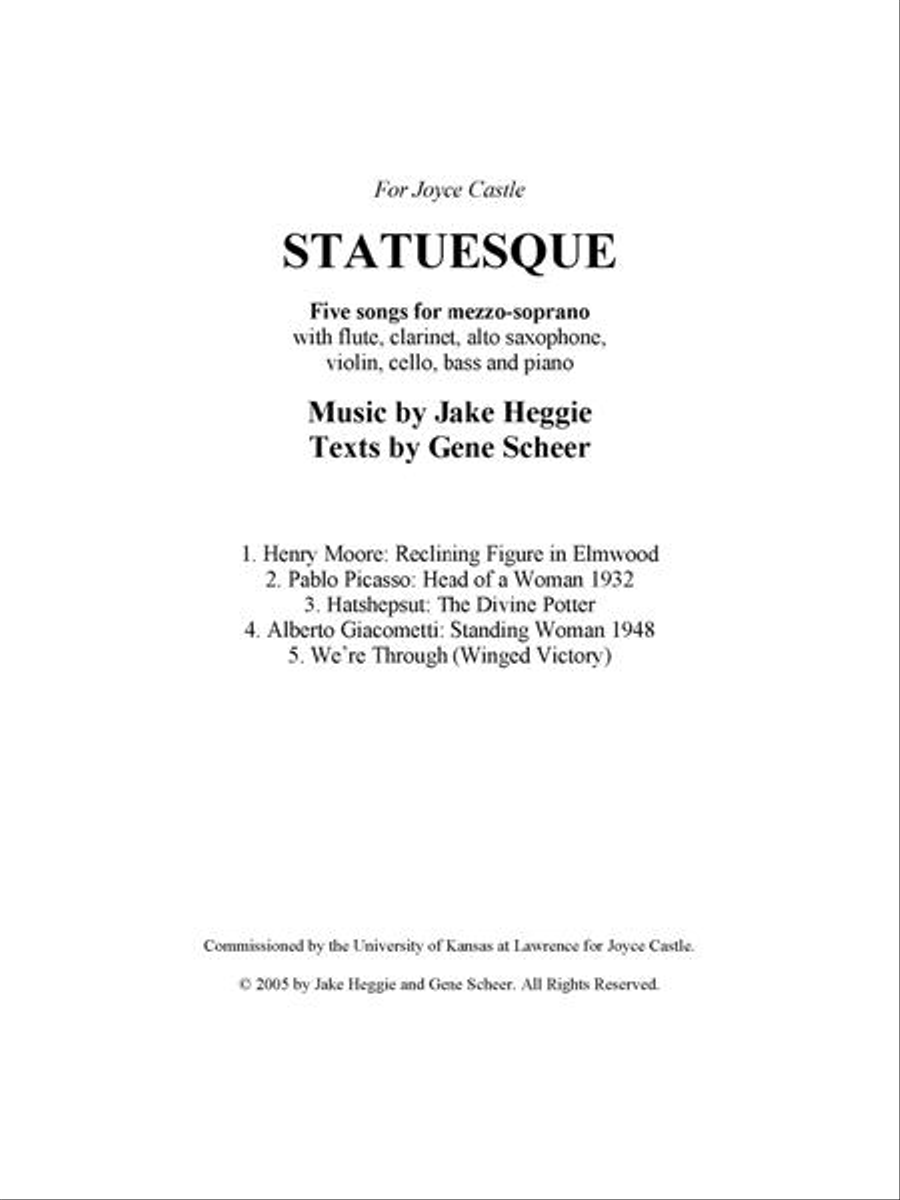 For Joyce Castle

STATUESQUE

Five songs for mezzo-soprano
with flute, clarinet, alto saxophone, violin, cello, bass and piano

Music by Jake Heggie
Texts by Gene Scheer

1. Henry Moore: Reclining Figure in Elmwood
2. Pablo Picasso: Head of a Woman 1932
3. Hatshepsut: The Divine Potter
4. Alberto Giacometti: Standing Woman 1948
5. We're Through (Winged Victory)

Commissioned by the University of Kansas at Lawrence for Joyce Castle.

© 2005 by Jake Heggie and Gene Scheer. All Rights Reserved.